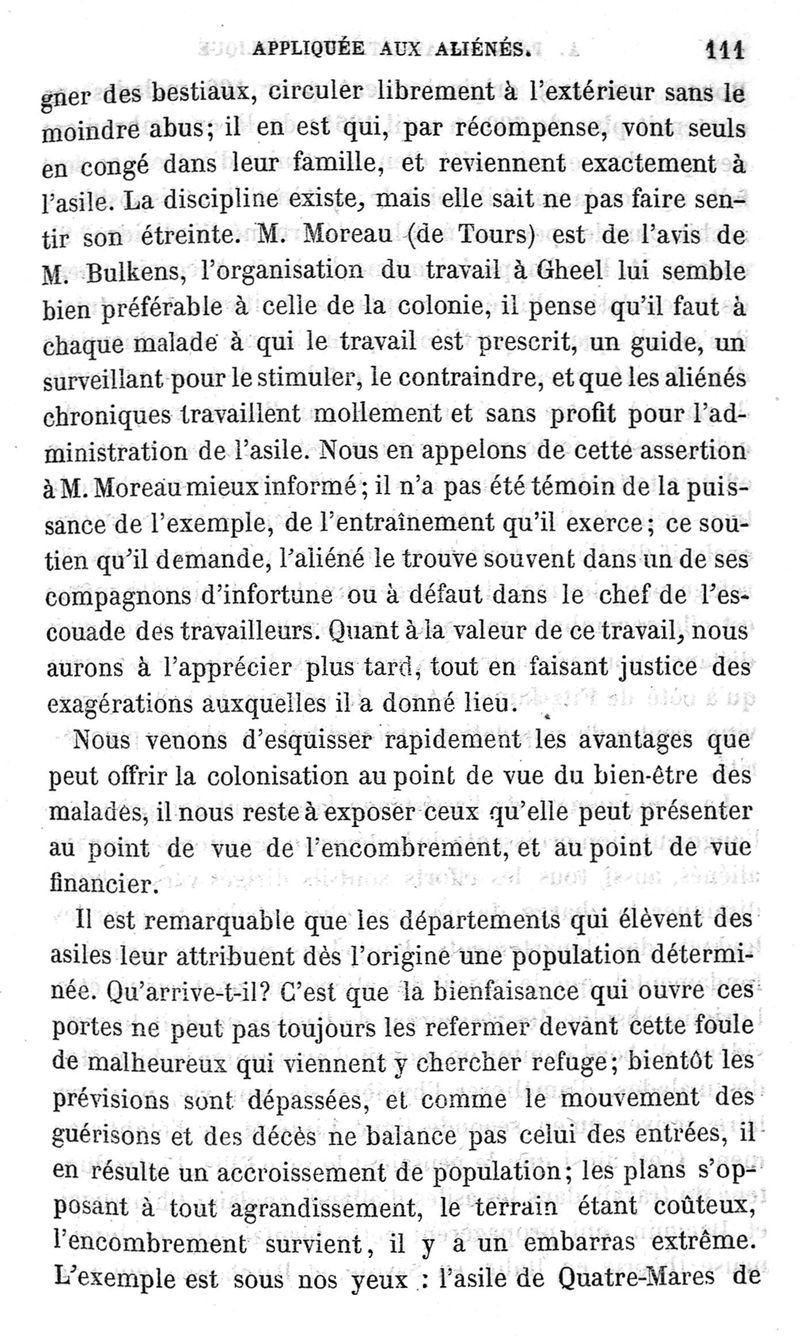 APPLIQUÉE AUX ALIÉNÉS. 111

gner des bestiaux, circuler librement à l'extérieur sans le moindre abus; il en est qui, par récompense, vont seuls en congé dans leur famille, et reviennent exactement à l'asile. La discipline existe, mais elle sait ne pas faire sentir son étreinte. M. Moreau (de Tours) est de l'avis de M. Bulkens, l'organisation du travail à Gheel lui semble bien préférable à celle de la colonie, il pense qu'il faut à chaque malade à qui le travail est prescrit, un guide, un surveillant pour le stimuler, le contraindre, et que les aliénés chroniques travaillent mollement et sans profit pour l'administration de l'asile. Nous en appelons de cette assertion à M. Moreau mieux informé; il n'a pas été témoin de la puissance de l'exemple, de l'entraînement qu'il exerce; ce soutien qu'il demande, l'aliéné le trouve souvent dans un de ses compagnons d'infortune ou à défaut dans le chef de l'escouade des travailleurs. Quant à la valeur de ce travail, nous aurons à l'apprécier plus tard, tout en faisant justice des exagérations auxquelles il a donné lieu.

Nous venons d'esquisser rapidement les avantages que peut offrir la colonisation au point de vue du bien-être des malades, il nous reste à exposer ceux qu'elle peut présenter au point de vue de l'encombrement, et au point de vue financier.

Il est remarquable que les départements qui élèvent des asiles leur attribuent dès l'origine une population déterminée. Qu'arrive-t-il? C'est que la bienfaisance qui ouvre ces portes ne peut pas toujours les refermer devant cette foule de malheureux qui viennent y chercher refuge; bientôt les prévisions sont dépassées, et comme le mouvement des guérisons et des décès ne balance pas celui des entrées, il en résulte un accroissement de population; les plans s'opposant à tout agrandissement, le terrain étant coûteux, l'encombrement survient, il y a un embarras extrême. L'exemple est sous nos yeux : l'asile de Quatre-Mares de